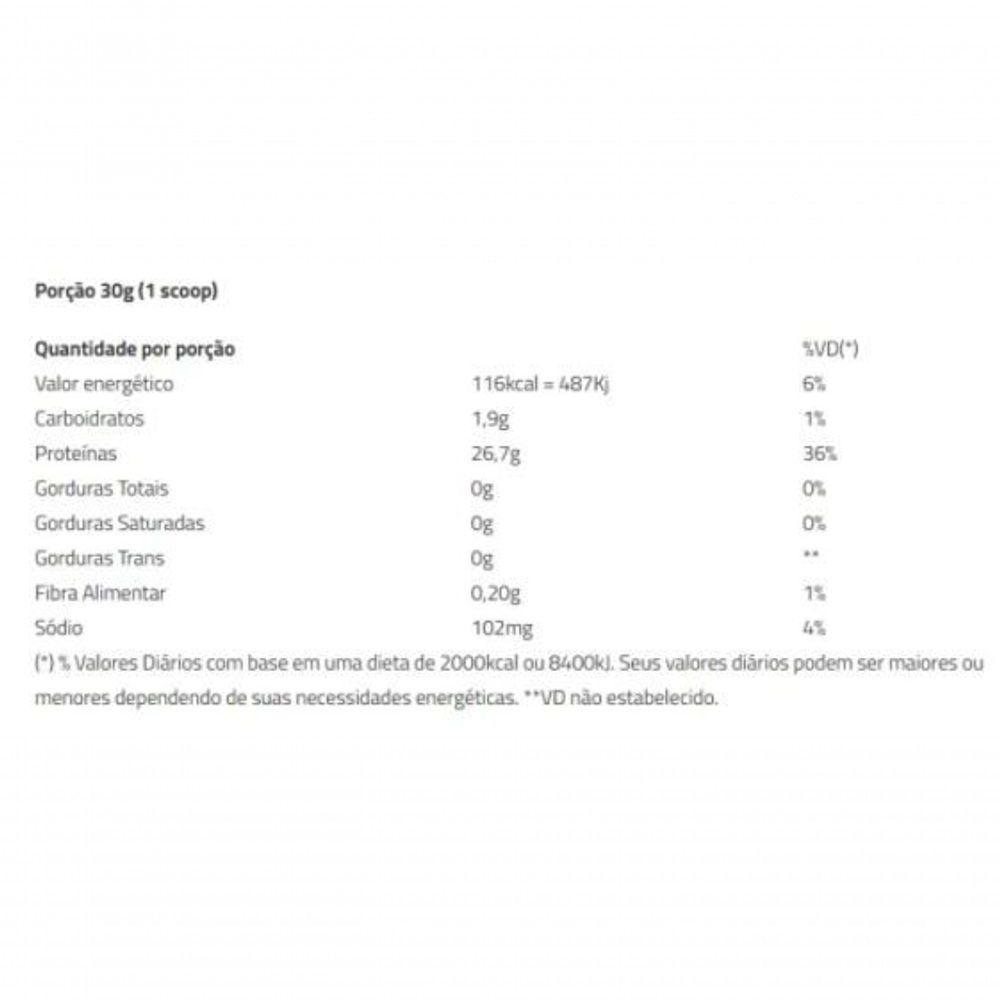 Porção 30g (1 scoop)

| Quantidade por porção | | %VD(*) |
|---|---|---|
| Valor energético | 116kcal = 487Kj | 6% |
| Carboidratos | 1,9g | 1% |
| Proteínas | 26,7g | 36% |
| Gorduras Totais | 0g | 0% |
| Gorduras Saturadas | 0g | 0% |
| Gorduras Trans | 0g | ** |
| Fibra Alimentar | 0,20g | 1% |
| Sódio | 102mg | 4% |

(*) % Valores Diários com base em uma dieta de 2000kcal ou 8400kJ. Seus valores diários podem ser maiores ou menores dependendo de suas necessidades energéticas. **VD não estabelecido.